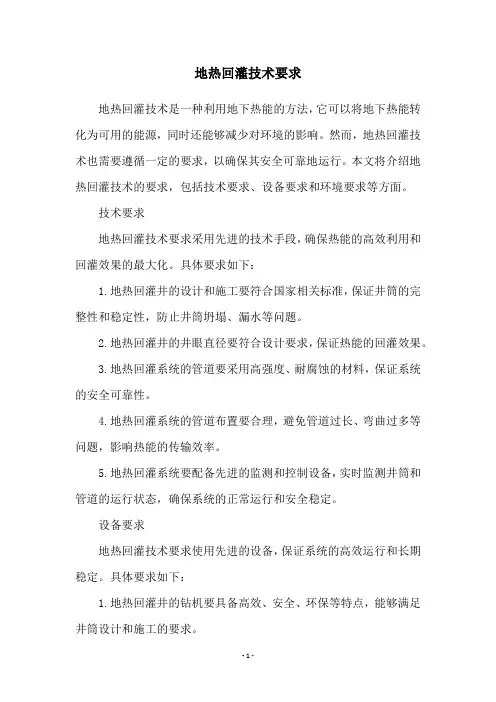 地热回灌技术要求

地热回灌技术是一种利用地下热能的方法，它可以将地下热能转化为可用的能源，同时还能够减少对环境的影响。然而，地热回灌技术也需要遵循一定的要求，以确保其安全可靠地运行。本文将介绍地热回灌技术的要求，包括技术要求、设备要求和环境要求等方面。

技术要求

地热回灌技术要求采用先进的技术手段，确保热能的高效利用和回灌效果的最大化。具体要求如下：

1.地热回灌井的设计和施工要符合国家相关标准，保证井筒的完整性和稳定性，防止井筒坍塌、漏水等问题。

2.地热回灌井的井眼直径要符合设计要求，保证热能的回灌效果。

3.地热回灌系统的管道要采用高强度、耐腐蚀的材料，保证系统的安全可靠性。

4.地热回灌系统的管道布置要合理，避免管道过长、弯曲过多等问题，影响热能的传输效率。

5.地热回灌系统要配备先进的监测和控制设备，实时监测井筒和管道的运行状态，确保系统的正常运行和安全稳定。

设备要求

地热回灌技术要求使用先进的设备，保证系统的高效运行和长期稳定。具体要求如下：

1.地热回灌井的钻机要具备高效、安全、环保等特点，能够满足井筒设计和施工的要求。

- 1 -